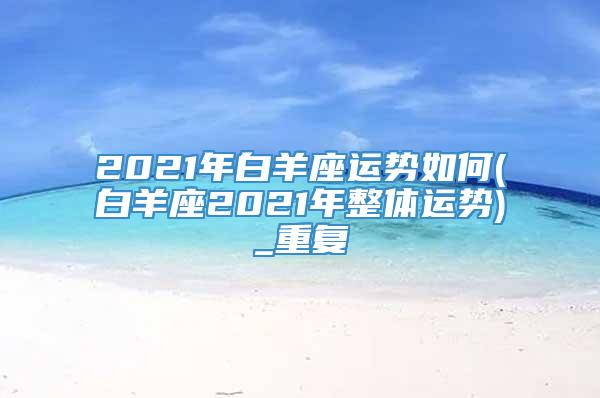 2021年白羊座运势如何(白羊座2021年整体运势)_重复